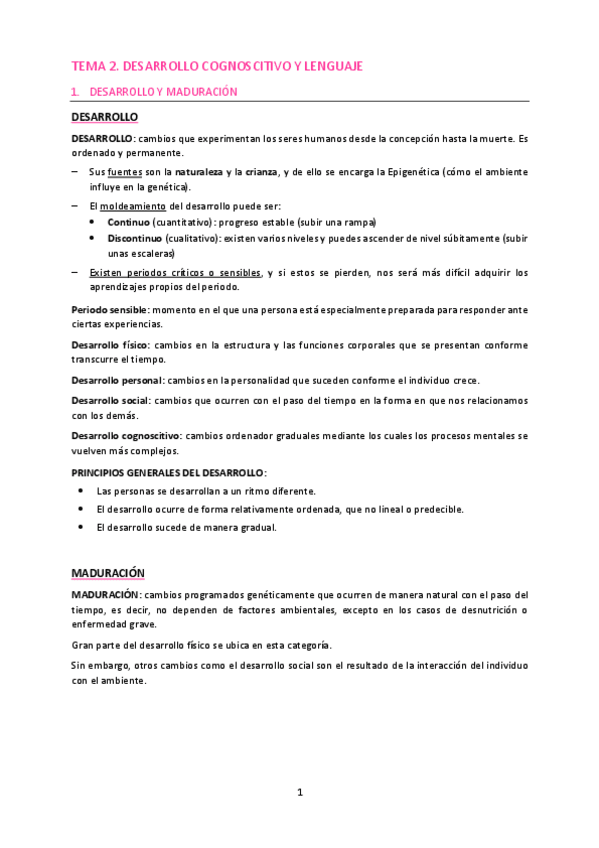 TEMA 2. DESARROLLO COGNOSCITIVO Y LENGUAJE

1. DESARROLLO Y MADURACIÓN

DESARROLLO

DESARROLLO: cambios que experimentan los seres humanos desde la concepción hasta la muerte. Es ordenado y permanente.

– Sus fuentes son la naturaleza y la crianza, y de ello se encarga la Epigenética (cómo el ambiente influye en la genética).

– El moldeamiento del desarrollo puede ser:
• Continuo (cuantitativo): progreso estable (subir una rampa)
• Discontinuo (cualitativo): existen varios niveles y puedes ascender de nivel súbitamente (subir unas escaleras)

– Existen periodos críticos o sensibles, y si estos se pierden, nos será más difícil adquirir los aprendizajes propios del periodo.

Periodo sensible: momento en el que una persona está especialmente preparada para responder ante ciertas experiencias.

Desarrollo físico: cambios en la estructura y las funciones corporales que se presentan conforme transcurre el tiempo.

Desarrollo personal: cambios en la personalidad que suceden conforme el individuo crece.

Desarrollo social: cambios que ocurren con el paso del tiempo en la forma en que nos relacionamos con los demás.

Desarrollo cognoscitivo: cambios ordenador graduales mediante los cuales los procesos mentales se vuelven más complejos.

PRINCIPIOS GENERALES DEL DESARROLLO:
• Las personas se desarrollan a un ritmo diferente.
• El desarrollo ocurre de forma relativamente ordenada, que no lineal o predecible.
• El desarrollo sucede de manera gradual.

MADURACIÓN

MADURACIÓN: cambios programados genéticamente que ocurren de manera natural con el paso del tiempo, es decir, no dependen de factores ambientales, excepto en los casos de desnutrición o enfermedad grave.

Gran parte del desarrollo físico se ubica en esta categoría.

Sin embargo, otros cambios como el desarrollo social son el resultado de la interacción del individuo con el ambiente.

1